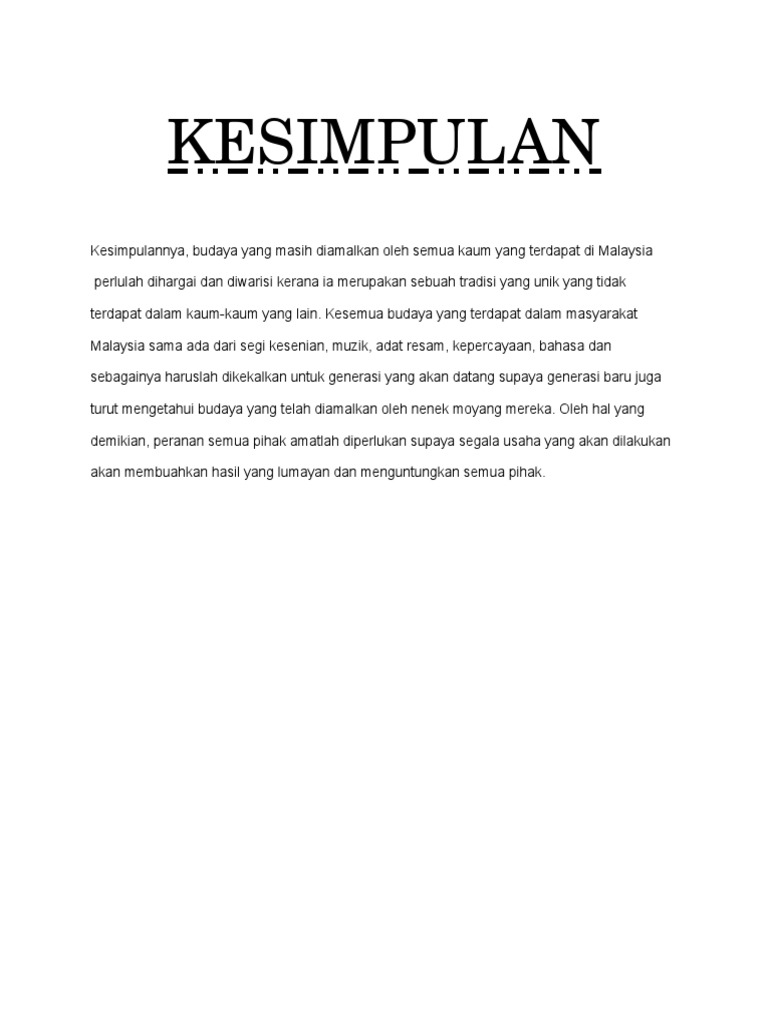 KESIMPULAN

Kesimpulannya, budaya yang masih diamalkan oleh semua kaum yang terdapat di Malaysia perlulah dihargai dan diwarisi kerana ia merupakan sebuah tradisi yang unik yang tidak terdapat dalam kaum-kaum yang lain. Kesemua budaya yang terdapat dalam masyarakat Malaysia sama ada dari segi kesenian, muzik, adat resam, kepercayaan, bahasa dan sebagainya haruslah dikekalkan untuk generasi yang akan datang supaya generasi baru juga turut mengetahui budaya yang telah diamalkan oleh nenek moyang mereka. Oleh hal yang demikian, peranan semua pihak amatlah diperlukan supaya segala usaha yang akan dilakukan akan membuahkan hasil yang lumayan dan menguntungkan semua pihak.